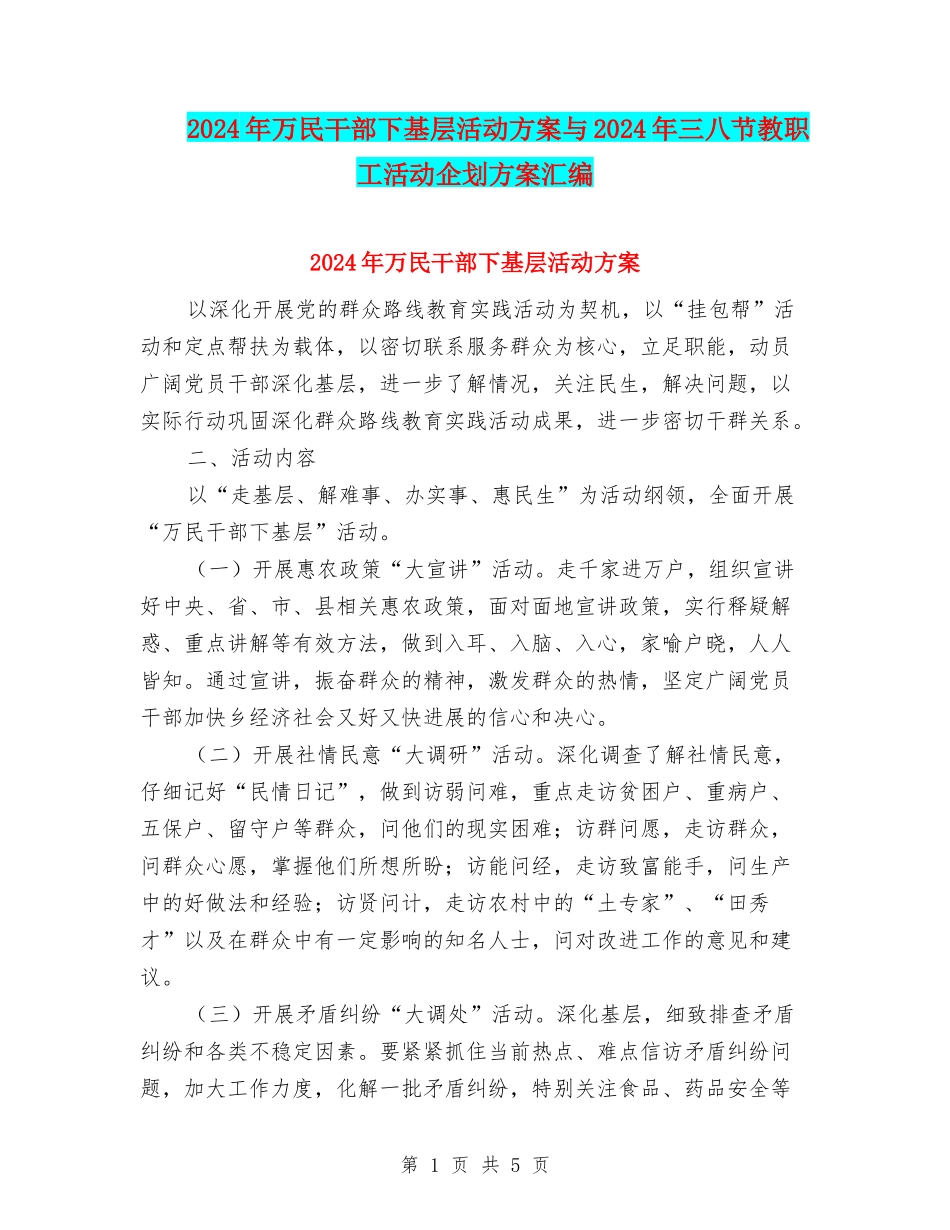 2024年万民干部下基层活动方案与2024年三八节教职工活动企划方案汇编

2024年万民干部下基层活动方案

以深化开展党的群众路线教育实践活动为契机，以“挂包帮”活动和定点帮扶为载体，以密切联系服务群众为核心，立足职能，动员广阔党员干部深化基层，进一步了解情况，关注民生，解决问题，以实际行动巩固深化群众路线教育实践活动成果，进一步密切干群关系。

二、活动内容

以“走基层、解难事、办实事、惠民生”为活动纲领，全面开展“万民干部下基层”活动。

（一）开展惠农政策“大宣讲”活动。走千家进万户，组织宣讲好中央、省、市、县相关惠农政策，面对面地宣讲政策，实行释疑解惑、重点讲解等有效方法，做到入耳、入脑、入心，家喻户晓，人人皆知。通过宣讲，振奋群众的精神，激发群众的热情，坚定广阔党员干部加快乡经济社会又好又快进展的信心和决心。

（二）开展社情民意“大调研”活动。深化调查了解社情民意，仔细记好“民情日记”，做到访弱问难，重点走访贫困户、重病户、五保户、留守户等群众，问他们的现实困难；访群问愿，走访群众，问群众心愿，掌握他们所想所盼；访能问经，走访致富能手，问生产中的好做法和经验；访贤问计，走访农村中的“土专家”、“田秀才”以及在群众中有一定影响的知名人士，问对改进工作的意见和建议。

（三）开展矛盾纠纷“大调处”活动。深化基层，细致排查矛盾纠纷和各类不稳定因素。要紧紧抓住当前热点、难点信访矛盾纠纷问题，加大工作力度，化解一批矛盾纠纷，特别关注食品、药品安全等

第 1 页 共 5 页